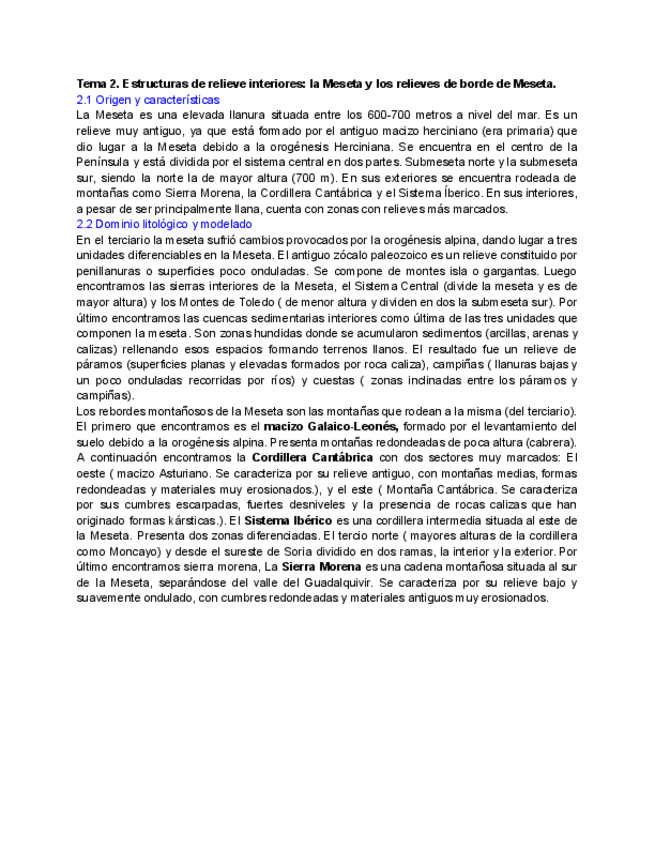 Tema 2. Estructuras de relieve interiores: la Meseta y los relieves de borde de Meseta.
2.1 Origen y características
La Meseta es una elevada llanura situada entre los 600-700 metros a nivel del mar. Es un relieve muy antiguo, ya que está formado por el antiguo macizo herciniano (era primaria) que dio lugar a la Meseta debido a la orogénesis Herciniana. Se encuentra en el centro de la Península y está dividida por el sistema central en dos partes. Submeseta norte y la submeseta sur, siendo la norte la de mayor altura (700 m). En sus exteriores se encuentra rodeada de montañas como Sierra Morena, la Cordillera Cantábrica y el Sistema Íberico. En sus interiores, a pesar de ser principalmente llana, cuenta con zonas con relieves más marcados.
2.2 Dominio litológico y modelado
En el terciario la meseta sufrió cambios provocados por la orogénesis alpina, dando lugar a tres unidades diferenciables en la Meseta. El antiguo zócalo paleozoico es un relieve constituido por penillanuras o superficies poco onduladas. Se compone de montes isla o gargantas. Luego encontramos las sierras interiores de la Meseta, el Sistema Central (divide la meseta y es de mayor altura) y los Montes de Toledo ( de menor altura y dividen en dos la submeseta sur). Por último encontramos las cuencas sedimentarias interiores como última de las tres unidades que componen la meseta. Son zonas hundidas donde se acumularon sedimentos (arcillas, arenas y calizas) rellenando esos espacios formando terrenos llanos. El resultado fue un relieve de páramos (superficies planas y elevadas formados por roca caliza), campiñas ( llanuras bajas y un poco onduladas recorridas por ríos) y cuestas ( zonas inclinadas entre los páramos y campiñas).
Los rebordes montañosos de la Meseta son las montañas que rodean a la misma (del terciario). El primero que encontramos es el macizo Galaico-Leonés, formado por el levantamiento del suelo debido a la orogénesis alpina. Presenta montañas redondeadas de poca altura (cabrera). A continuación encontramos la Cordillera Cantábrica con dos sectores muy marcados: El oeste ( macizo Asturiano. Se caracteriza por su relieve antiguo, con montañas medias, formas redondeadas y materiales muy erosionados.), y el este ( Montaña Cantábrica. Se caracteriza por sus cumbres escarpadas, fuertes desniveles y la presencia de rocas calizas que han originado formas kársticas.). El Sistema Ibérico es una cordillera intermedia situada al este de la Meseta. Presenta dos zonas diferenciadas. El tercio norte ( mayores alturas de la cordillera como Moncayo) y desde el sureste de Soria dividido en dos ramas, la interior y la exterior. Por último encontramos sierra morena, La Sierra Morena es una cadena montañosa situada al sur de la Meseta, separándose del valle del Guadalquivir. Se caracteriza por su relieve bajo y suavemente ondulado, con cumbres redondeadas y materiales antiguos muy erosionados.